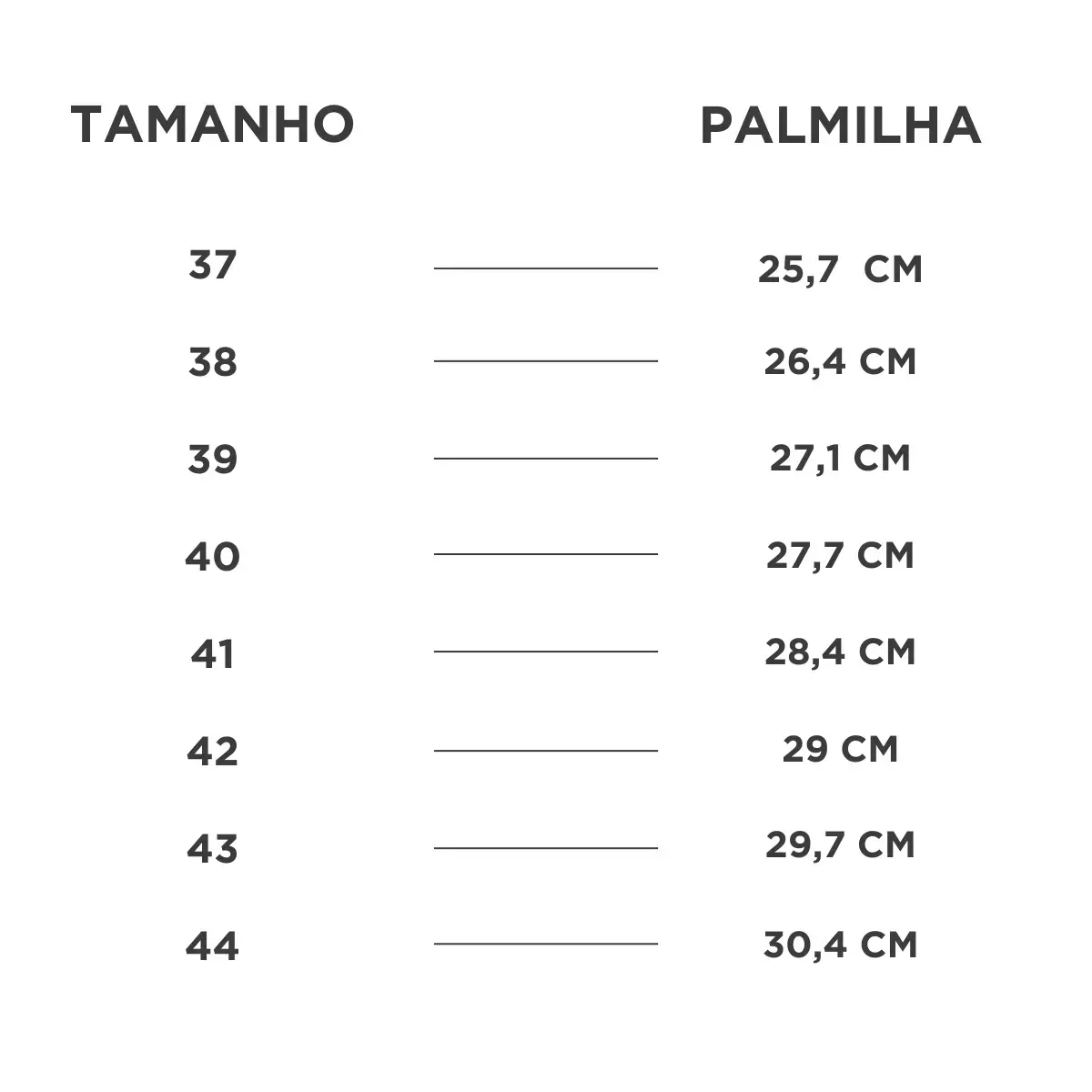 | TAMANHO | PALMILHA |
|---|---|
| 37 | 25,7 CM |
| 38 | 26,4 CM |
| 39 | 27,1 CM |
| 40 | 27,7 CM |
| 41 | 28,4 CM |
| 42 | 29 CM |
| 43 | 29,7 CM |
| 44 | 30,4 CM |